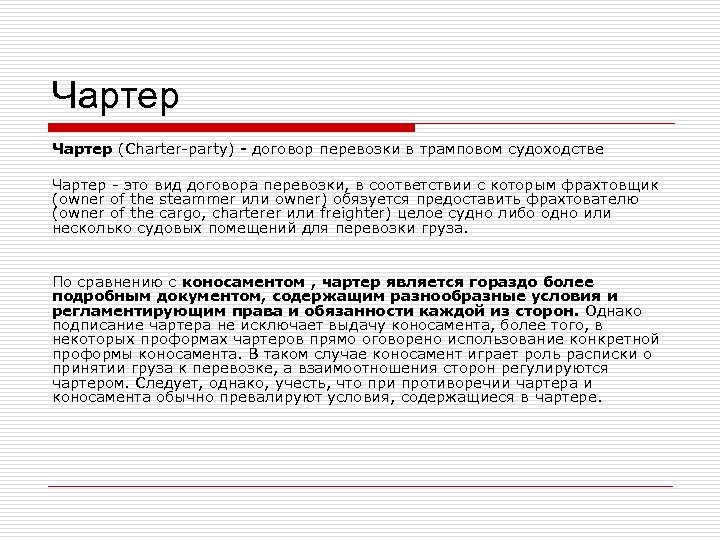 Чартер

Чартер (Charter-party) - договор перевозки в трамповом судоходстве

Чартер - это вид договора перевозки, в соответствии с которым фрахтовщик (owner of the steammer или owner) обязуется предоставить фрахтователю (owner of the cargo, charterer или freighter) целое судно либо одно или несколько судовых помещений для перевозки груза.

По сравнению с коносаментом , чартер является гораздо более подробным документом, содержащим разнообразные условия и регламентирующим права и обязанности каждой из сторон. Однако подписание чартера не исключает выдачу коносамента, более того, в некоторых проформах чартеров прямо оговорено использование конкретной проформы коносамента. В таком случае коносамент играет роль расписки о принятии груза к перевозке, а взаимоотношения сторон регулируются чартером. Следует, однако, учесть, что при противоречии чартера и коносамента обычно превалируют условия, содержащиеся в чартере.